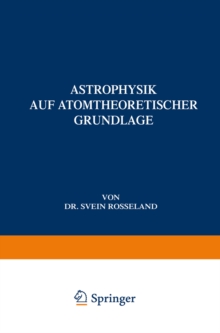 ASTROPHYSIK
AUF ATOMTHEORETISCHER
GRUNDLAGE

VON
DR. SVEIN ROSSELAND

Springer